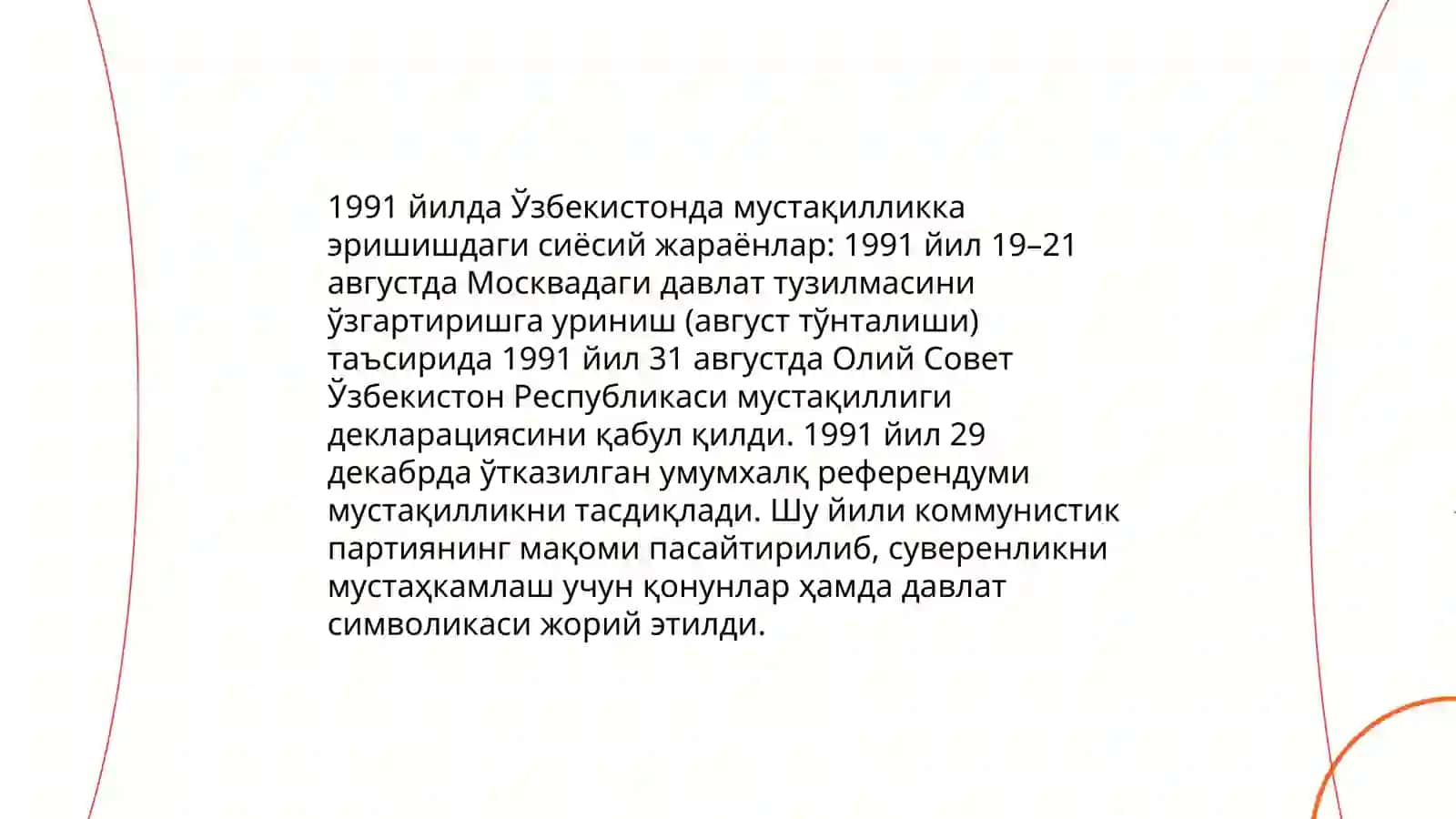 1991 йилда Ўзбекистонда мустақилликка эришишдаги сиёсий жараёнлар: 1991 йил 19–21 августда Москвадаги давлат тузилмасини ўзгартиришга уриниш (август тўнталиши) таъсирида 1991 йил 31 августда Олий Совет Ўзбекистон Республикаси мустақиллиги декларациясини қабул қилди. 1991 йил 29 декабрда ўтказилган умумхалқ референдуми мустақилликни тасдиқлади. Шу йили коммунистик партиянинг мақоми пасайтирилиб, суверенликни мустаҳкамлаш учун қонунлар ҳамда давлат символикаси жорий этилди.